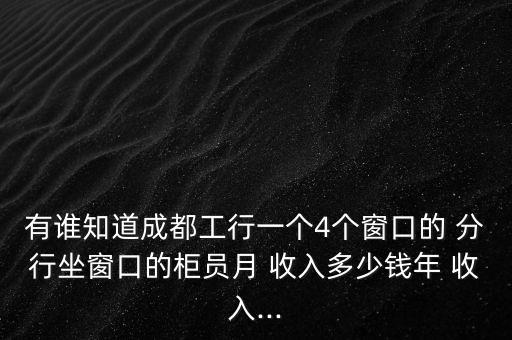 有谁知道成都工行一个4个窗口的 分行坐窗口的柜员月 收入多少钱年 收入...